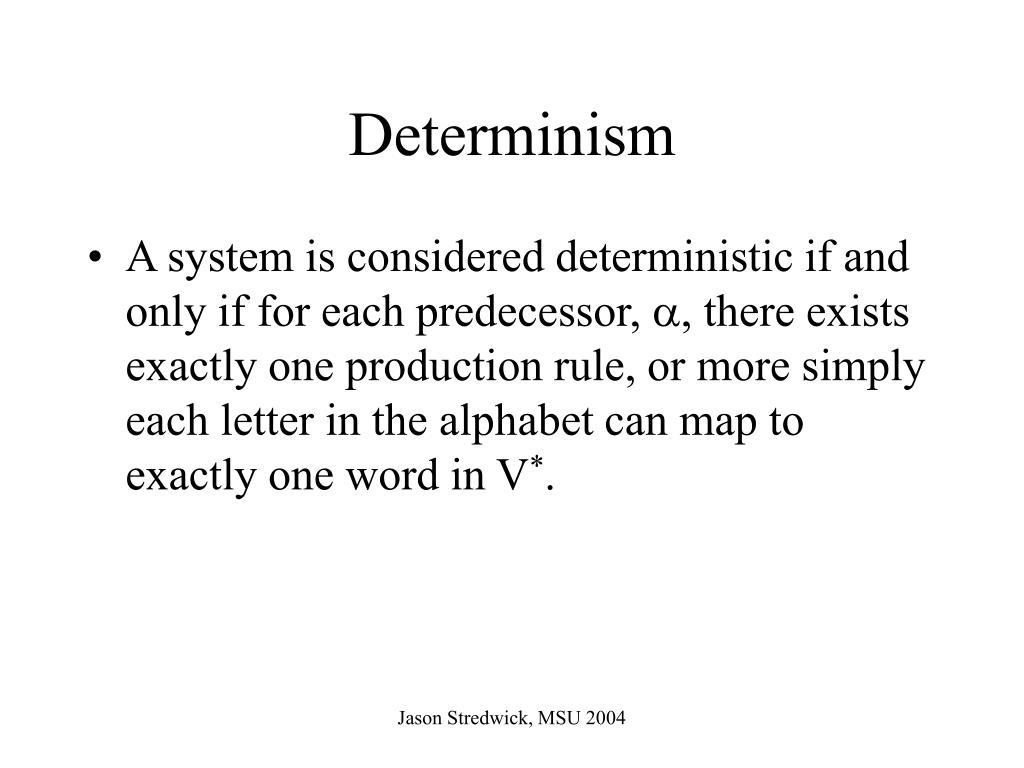 Determinism

• A system is considered deterministic if and only if for each predecessor, $\alpha$, there exists exactly one production rule, or more simply each letter in the alphabet can map to exactly one word in $V^*$.

Jason Stredwick, MSU 2004